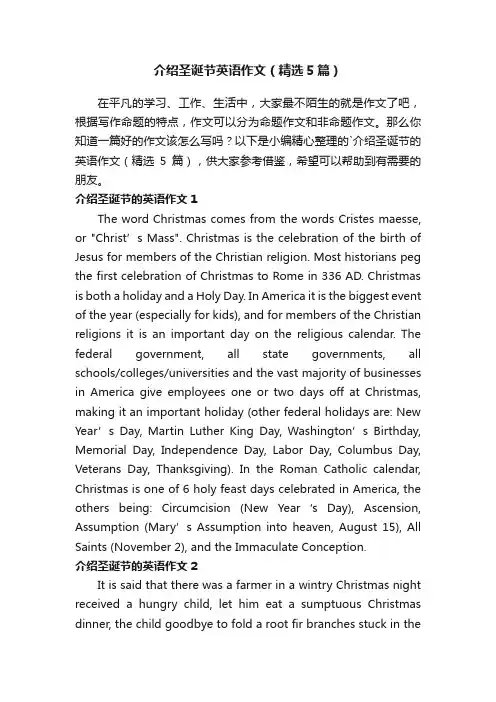 介绍圣诞节英语作文（精选5篇）

在平凡的学习、工作、生活中，大家最不陌生的就是作文了吧，根据写作命题的特点，作文可以分为命题作文和非命题作文。那么你知道一篇好的作文该怎么写吗？以下是小编精心整理的`介绍圣诞节的英语作文（精选 5 篇），供大家参考借鉴，希望可以帮助到有需要的朋友。

介绍圣诞节的英语作文 1

The word Christmas comes from the words Cristes maesse, or "Christ’ s Mass". Christmas is the celebration of the birth of Jesus for members of the Christian religion. Most historians peg the first celebration of Christmas to Rome in 336 AD. Christmas is both a holiday and a Holy Day. In America it is the biggest event of the year (especially for kids), and for members of the Christian religions it is an important day on the religious calendar. The federal government, all state governments, all schools/colleges/universities and the vast majority of businesses in America give employees one or two days off at Christmas, making it an important holiday (other federal holidays are: New Year’ s Day, Martin Luther King Day, Washington’ s Birthday, Memorial Day, Independence Day, Labor Day, Columbus Day, Veterans Day, Thanksgiving). In the Roman Catholic calendar, Christmas is one of 6 holy feast days celebrated in America, the others being: Circumcision (New Year 's Day), Ascension, Assumption (Mary’ s Assumption into heaven, August 15), All Saints (November 2), and the Immaculate Conception.

介绍圣诞节的英语作文 2

It is said that there was a farmer in a wintry Christmas night received a hungry child, let him eat a sumptuous Christmas dinner, the child goodbye to fold a root fir branches stuck in the